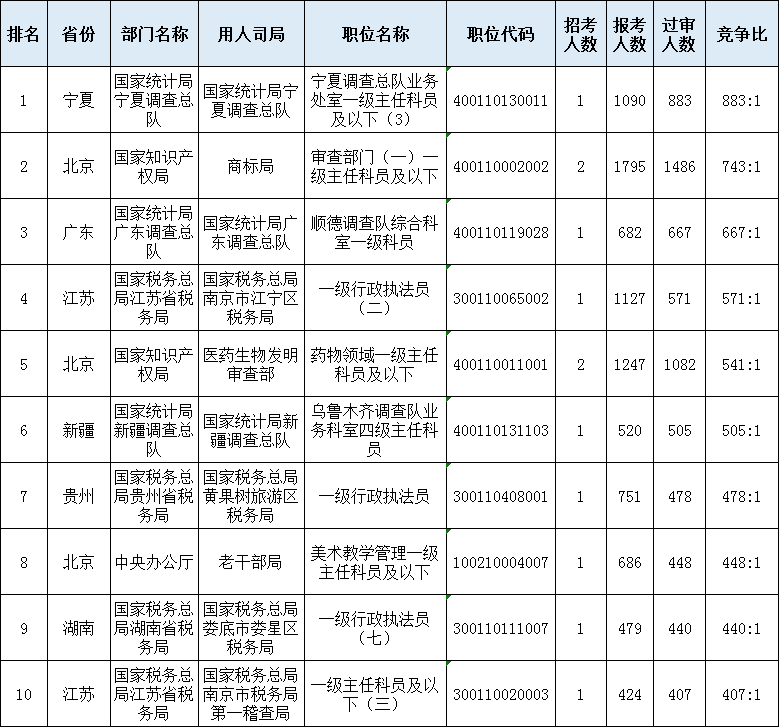 | 排名 | 省份 | 部门名称 | 用人司局 | 职位名称 | 职位代码 | 招考人数 | 报考人数 | 过审人数 | 竞争比 |
|---|---|---|---|---|---|---|---|---|---|
| 1 | 宁夏 | 国家统计局宁夏调查总队 | 国家统计局宁夏调查总队 | 宁夏调查总队业务处室一级主任科员及以下（3） | 400110130011 | 1 | 1090 | 883 | 883:1 |
| 2 | 北京 | 国家知识产权局 | 商标局 | 审查部门（一）一级主任科员及以下 | 400110002002 | 2 | 1795 | 1486 | 743:1 |
| 3 | 广东 | 国家统计局广东调查总队 | 国家统计局广东调查总队 | 顺德调查队综合科室一级科员 | 400110119028 | 1 | 682 | 667 | 667:1 |
| 4 | 江苏 | 国家税务总局江苏省税务局 | 国家税务总局南京市江宁区税务局 | 一级行政执法员（二） | 300110065002 | 1 | 1127 | 571 | 571:1 |
| 5 | 北京 | 国家知识产权局 | 医药生物发明审查部 | 药物领域一级主任科员及以下 | 400110011001 | 2 | 1247 | 1082 | 541:1 |
| 6 | 新疆 | 国家统计局新疆调查总队 | 国家统计局新疆调查总队 | 乌鲁木齐调查队业务科室四级主任科员 | 400110131103 | 1 | 520 | 505 | 505:1 |
| 7 | 贵州 | 国家税务总局贵州省税务局 | 国家税务总局黄果树旅游区税务局 | 一级行政执法员 | 300110408001 | 1 | 751 | 478 | 478:1 |
| 8 | 北京 | 中央办公厅 | 老干部局 | 美术教学管理一级主任科员及以下 | 100210004007 | 1 | 686 | 448 | 448:1 |
| 9 | 湖南 | 国家税务总局湖南省税务局 | 国家税务总局娄底市娄星区税务局 | 一级行政执法员（七） | 300110111007 | 1 | 479 | 440 | 440:1 |
| 10 | 江苏 | 国家税务总局江苏省税务局 | 国家税务总局南京市税务局第一稽查局 | 一级主任科员及以下（三） | 300110020003 | 1 | 424 | 407 | 407:1 |